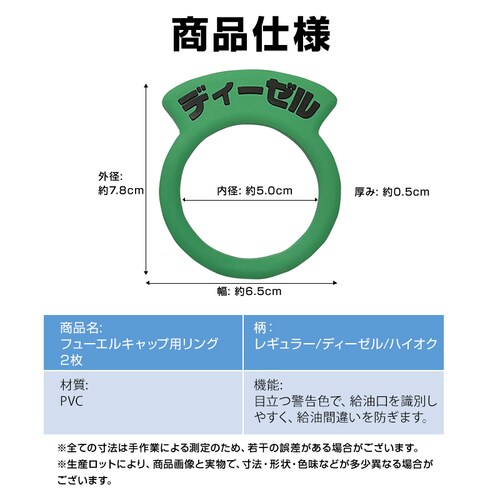 商品仕様

ディーゼル

外径:
約7.8cm

内径: 約5.0cm

厚み: 約0.5cm

幅: 約6.5cm

| 商品名: フューエルキャップ用リング 2枚 | 柄: レギュラー/ディーゼル/ハイオク |
|---|---|
| 材質: PVC | 機能: 目立つ警告色で、給油口を識別しやすく、給油間違いを防ぎます。 |

※全ての寸法は手作業による測定のため、若干の誤差がある場合がございます。
※生産ロットにより、商品画像と実物で、寸法・形状・色味などが多少異なる場合がございます。